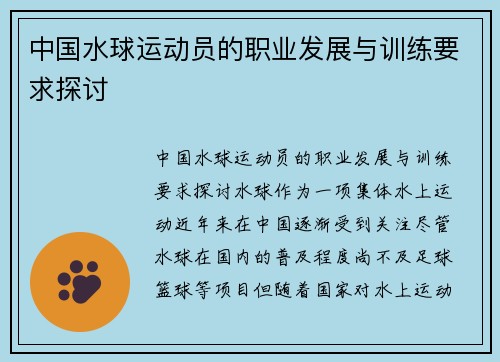 中国水球运动员的职业发展与训练要求探讨

中国水球运动员的职业发展与训练要求探讨水球作为一项集体水上运动近年来在中国逐渐受到关注尽管水球在国内的普及程度尚不及足球篮球等项目但随着国家对水上运动